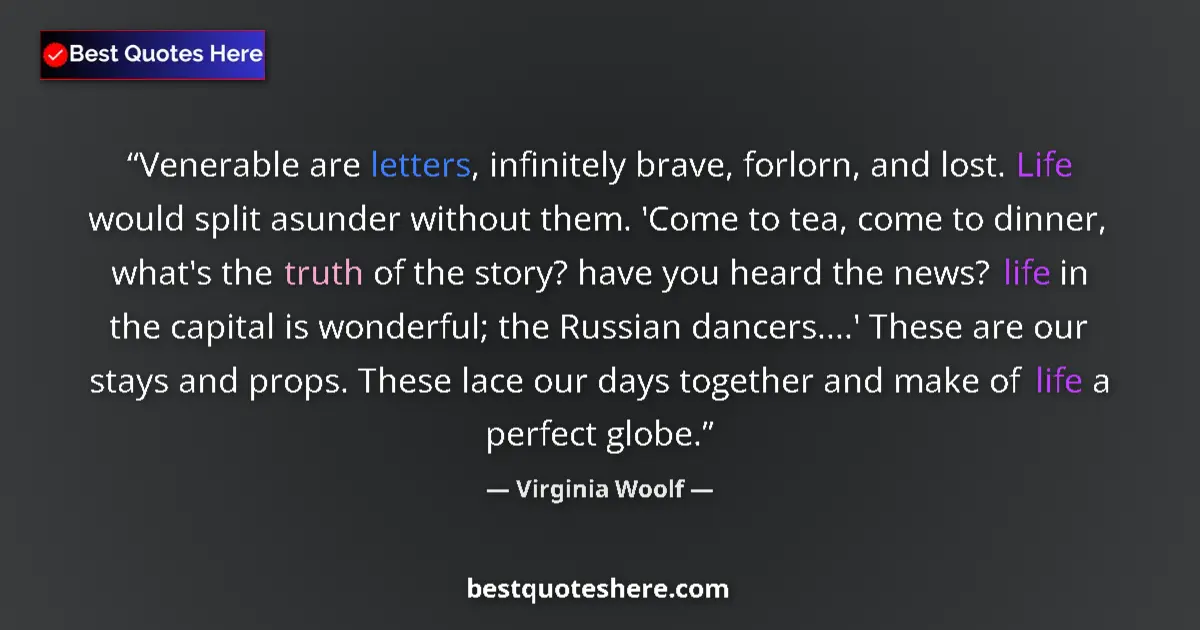 Best Quotes Here

“Venerable are letters, infinitely brave, forlorn, and lost. Life would split asunder without them. 'Come to tea, come to dinner, what's the truth of the story? have you heard the news? life in the capital is wonderful; the Russian dancers....' These are our stays and props. These lace our days together and make of life a perfect globe.”

— Virginia Woolf —

bestquoteshere.com